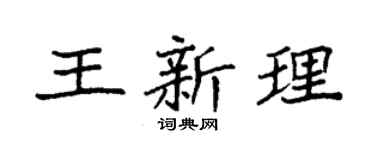 王新理

词典网